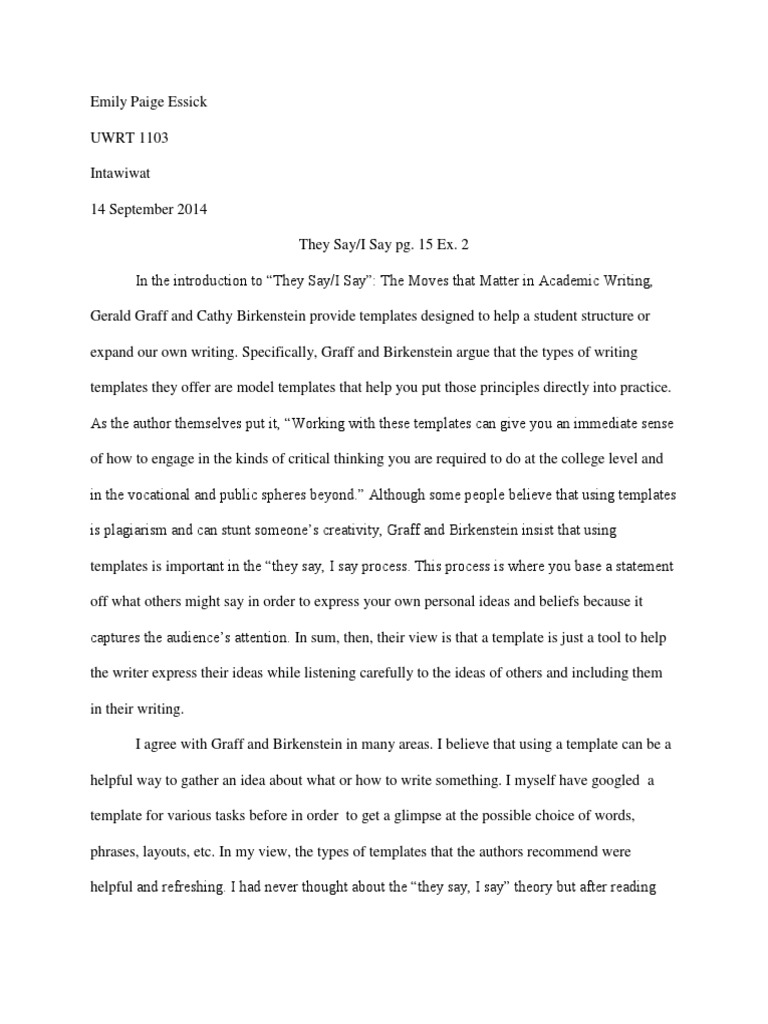 Emily Paige Essick

UWRT 1103

Intawiwat

14 September 2014

They Say/I Say pg. 15 Ex. 2

In the introduction to "They Say/I Say": The Moves that Matter in Academic Writing, Gerald Graff and Cathy Birkenstein provide templates designed to help a student structure or expand our own writing. Specifically, Graff and Birkenstein argue that the types of writing templates they offer are model templates that help you put those principles directly into practice. As the author themselves put it, "Working with these templates can give you an immediate sense of how to engage in the kinds of critical thinking you are required to do at the college level and in the vocational and public spheres beyond." Although some people believe that using templates is plagiarism and can stunt someone's creativity, Graff and Birkenstein insist that using templates is important in the "they say, I say process. This process is where you base a statement off what others might say in order to express your own personal ideas and beliefs because it captures the audience's attention. In sum, then, their view is that a template is just a tool to help the writer express their ideas while listening carefully to the ideas of others and including them in their writing.

I agree with Graff and Birkenstein in many areas. I believe that using a template can be a helpful way to gather an idea about what or how to write something. I myself have googled a template for various tasks before in order to get a glimpse at the possible choice of words, phrases, layouts, etc. In my view, the types of templates that the authors recommend were helpful and refreshing. I had never thought about the "they say, I say" theory but after reading